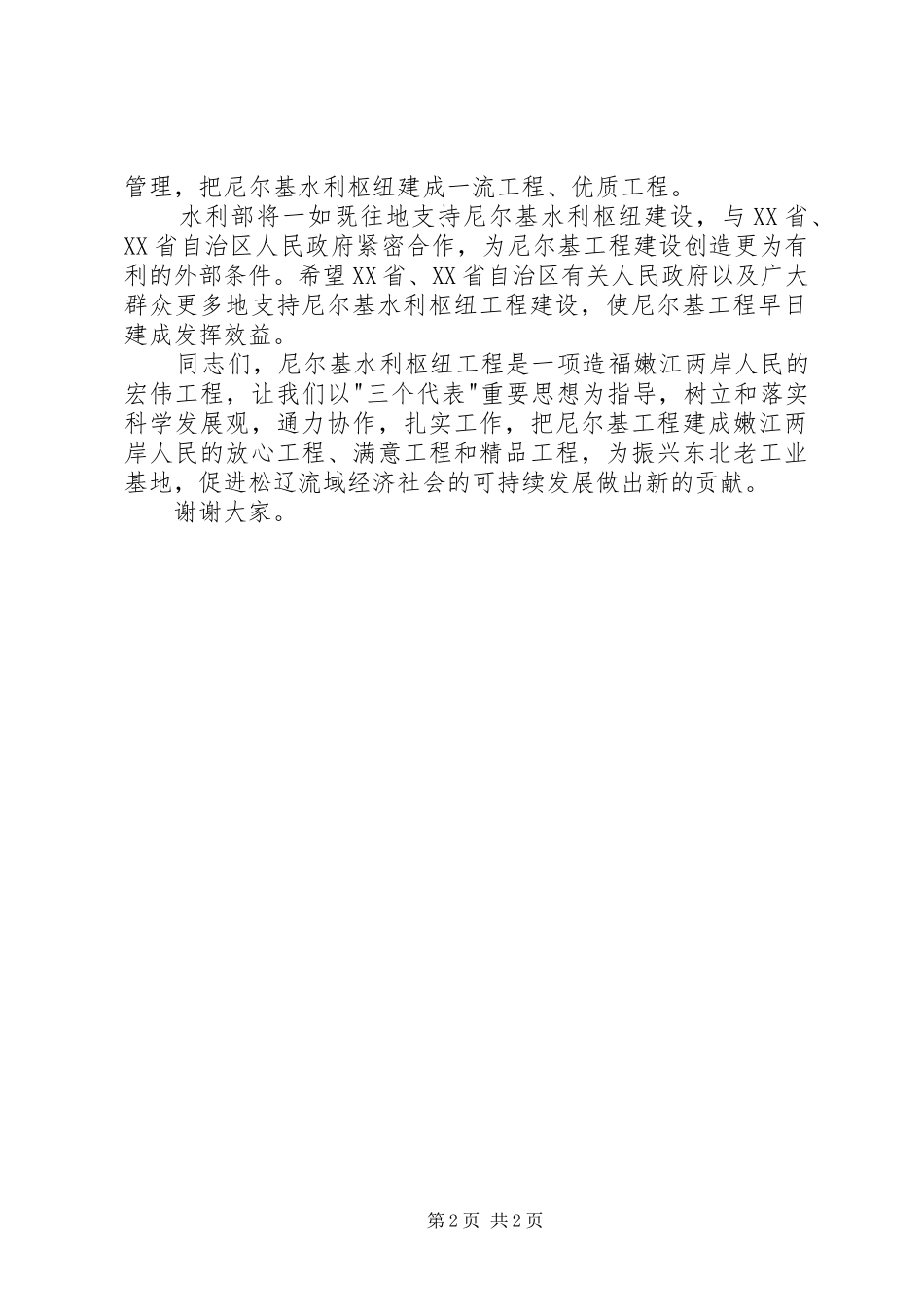 管理，把尼尔基水利枢纽建成一流工程、优质工程。

水利部将一如既往地支持尼尔基水利枢纽建设，与XX省、XX省自治区人民政府紧密合作，为尼尔基工程建设创造更为有利的外部条件。希望XX省、XX省自治区有关人民政府以及广大群众更多地支持尼尔基水利枢纽工程建设，使尼尔基工程早日建成发挥效益。

同志们，尼尔基水利枢纽工程是一项造福嫩江两岸人民的宏伟工程，让我们以"三个代表"重要思想为指导，树立和落实科学发展观，通力协作，扎实工作，把尼尔基工程建成嫩江两岸人民的放心工程、满意工程和精品工程，为振兴东北老工业基地，促进松辽流域经济社会的可持续发展做出新的贡献。

谢谢大家。

第2页 共2页